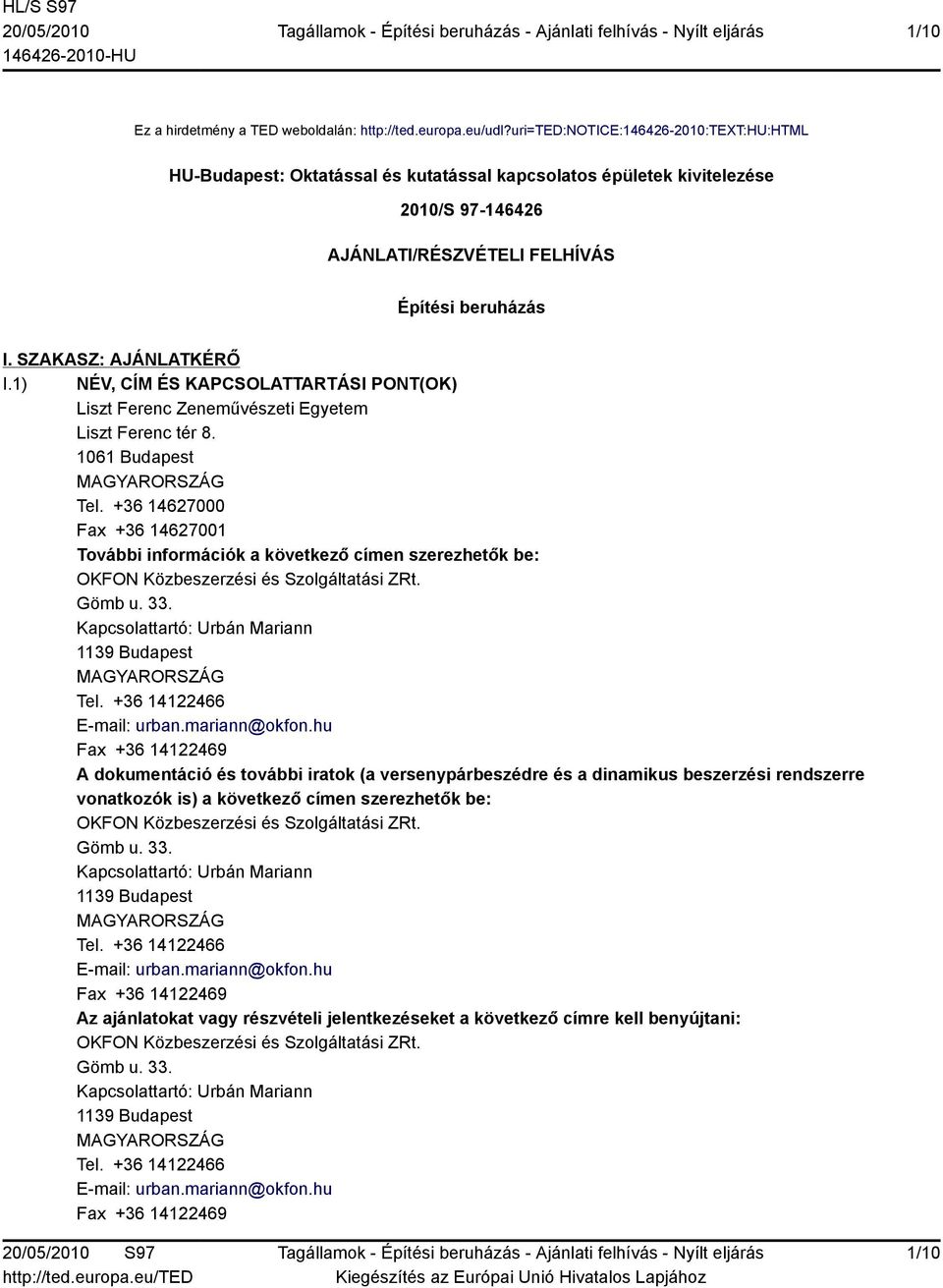 HL/S S97
20/05/2010
146426-2010-HU

Tagállamok - Építési beruházás - Ajánlati felhívás - Nyílt eljárás

1/10

Ez a hirdetmény a TED weboldalán: http://ted.europa.eu/udl?uri=TED:NOTICE:146426-2010:TEXT:HU:HTML

HU-Budapest: Oktatással és kutatással kapcsolatos épületek kivitelezése

2010/S 97-146426

AJÁNLATI/RÉSZVÉTELI FELHÍVÁS

Építési beruházás

I. SZAKASZ: AJÁNLATKÉRŐ

I.1) NÉV, CÍM ÉS KAPCSOLATTARTÁSI PONT(OK)
Liszt Ferenc Zeneművészeti Egyetem
Liszt Ferenc tér 8.
1061 Budapest
MAGYARORSZÁG
Tel. +36 14627000
Fax +36 14627001
További információk a következő címen szerezhetők be:
OKFON Közbeszerzési és Szolgáltatási ZRt.
Gömb u. 33.
Kapcsolattartó: Urbán Mariann
1139 Budapest
MAGYARORSZÁG
Tel. +36 14122466
E-mail: urban.mariann@okfon.hu
Fax +36 14122469
A dokumentáció és további iratok (a versenypárbeszédre és a dinamikus beszerzési rendszerre vonatkozók is) a következő címen szerezhetők be:
OKFON Közbeszerzési és Szolgáltatási ZRt.
Gömb u. 33.
Kapcsolattartó: Urbán Mariann
1139 Budapest
MAGYARORSZÁG
Tel. +36 14122466
E-mail: urban.mariann@okfon.hu
Fax +36 14122469
Az ajánlatokat vagy részvételi jelentkezéseket a következő címre kell benyújtani:
OKFON Közbeszerzési és Szolgáltatási ZRt.
Gömb u. 33.
Kapcsolattartó: Urbán Mariann
1139 Budapest
MAGYARORSZÁG
Tel. +36 14122466
E-mail: urban.mariann@okfon.hu
Fax +36 14122469

20/05/2010 S97
http://ted.europa.eu/TED

Tagállamok - Építési beruházás - Ajánlati felhívás - Nyílt eljárás
Kiegészítés az Európai Unió Hivatalos Lapjához

1/10